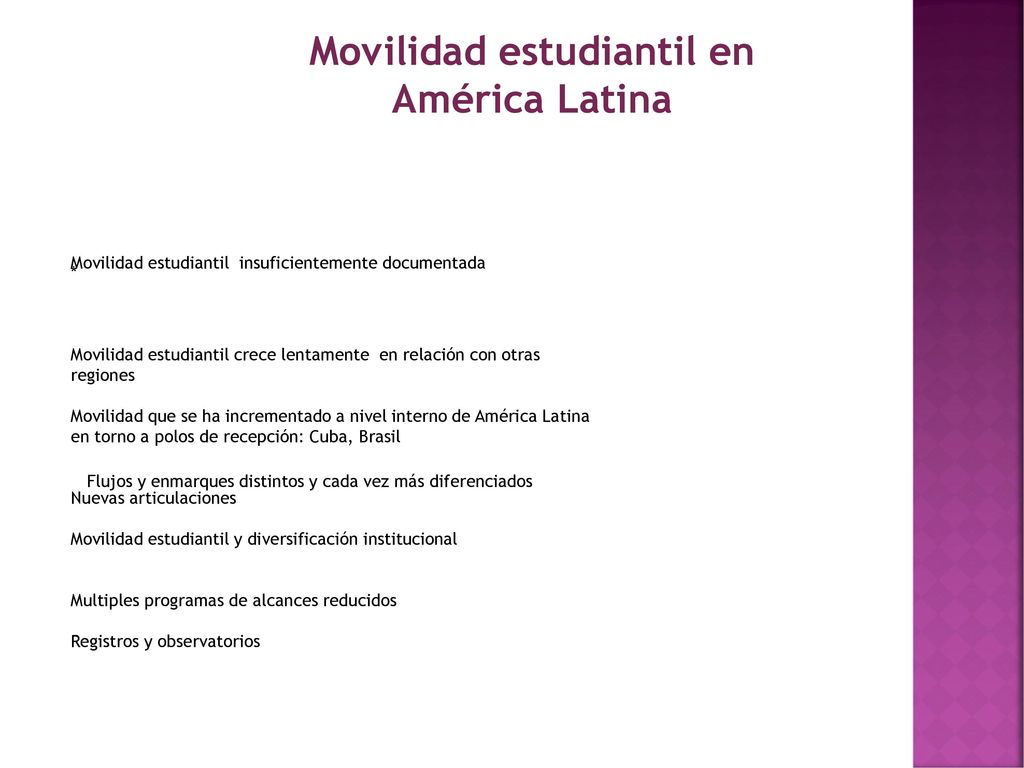 Movilidad estudiantil en América Latina

Movilidad estudiantil insuficientemente documentada

Movilidad estudiantil crece lentamente en relación con otras regiones

Movilidad que se ha incrementado a nivel interno de América Latina en torno a polos de recepción: Cuba, Brasil

Flujos y enmarques distintos y cada vez más diferenciados
Nuevas articulaciones

Movilidad estudiantil y diversificación institucional

Multiples programas de alcances reducidos

Registros y observatorios